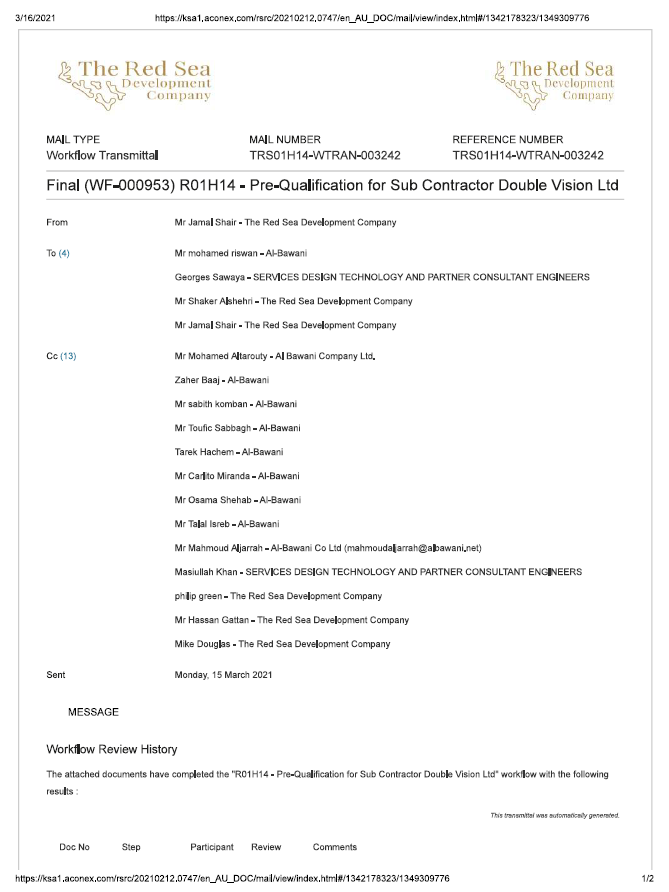 3/16/2021 https://ksa1.aconex.com/rsrc/20210212.0747/en_AU_DOC/mail/view/index.html#/1342178323/1349309776

The Red Sea Development Company

The Red Sea Development Company

MAIL TYPE
Workflow Transmittal

MAIL NUMBER
TRS01H14-WTRAN-003242

REFERENCE NUMBER
TRS01H14-WTRAN-003242

Final (WF-000953) R01H14 - Pre-Qualification for Sub Contractor Double Vision Ltd

From Mr Jamal Shair - The Red Sea Development Company

To (4) Mr mohamed riswan - Al-Bawani

Georges Sawaya - SERVICES DESIGN TECHNOLOGY AND PARTNER CONSULTANT ENGINEERS

Mr Shaker Alshehri - The Red Sea Development Company

Mr Jamal Shair - The Red Sea Development Company

Cc (13) Mr Mohamed Altarouty - Al Bawani Company Ltd.

Zaher Baaj - Al-Bawani

Mr sabith komban - Al-Bawani

Mr Toufic Sabbagh - Al-Bawani

Tarek Hachem - Al-Bawani

Mr Carlito Miranda - Al-Bawani

Mr Osama Shehab - Al-Bawani

Mr Talal Isreb - Al-Bawani

Mr Mahmoud Aljarrah - Al-Bawani Co Ltd (mahmoudaljarrah@albawani.net)

Masiullah Khan - SERVICES DESIGN TECHNOLOGY AND PARTNER CONSULTANT ENGINEERS

philip green - The Red Sea Development Company

Mr Hassan Gattan - The Red Sea Development Company

Mike Douglas - The Red Sea Development Company

Sent Monday, 15 March 2021

MESSAGE

Workflow Review History

The attached documents have completed the "R01H14 - Pre-Qualification for Sub Contractor Double Vision Ltd" workflow with the following results :

This transmittal was automatically generated.

Doc No Step Participant Review Comments

https://ksa1.aconex.com/rsrc/20210212.0747/en_AU_DOC/mail/view/index.html#/1342178323/1349309776 1/2